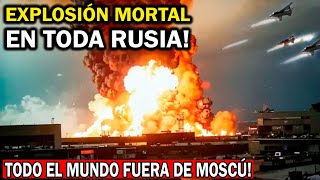 EXPLOSIÓN MORTAL
EN TODA RUSIA!

TODO EL MUNDO FUERA DE MOSCÚ!